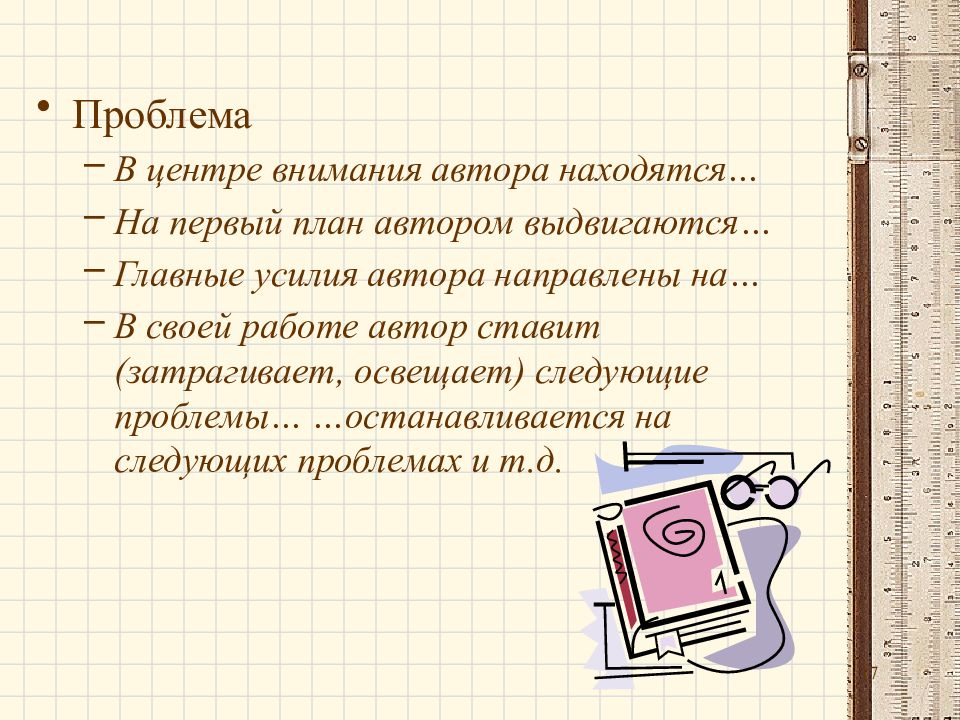 • Проблема
– В центре внимания автора находятся…
– На первый план автором выдвигаются…
– Главные усилия автора направлены на…
– В своей работе автор ставит (затрагивает, освещает) следующие проблемы… …останавливается на следующих проблемах и т.д.

1

7